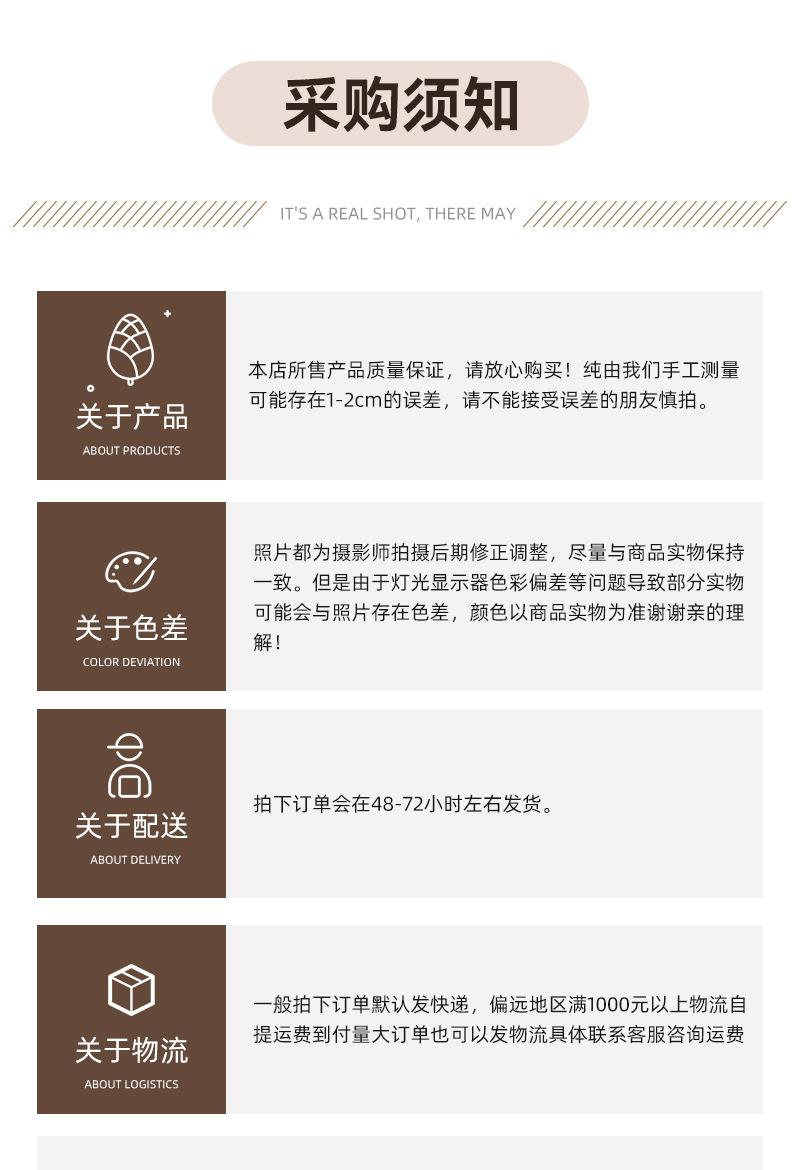 采购须知

IT'S A REAL SHOT, THERE MAY

关于产品
ABOUT PRODUCTS

本店所售产品质量保证，请放心购买！纯由我们手工测量可能存在1-2cm的误差，请不能接受误差的朋友慎拍。

关于色差
COLOR DEVIATION

照片都为摄影师拍摄后期修正调整，尽量与商品实物保持一致。但是由于灯光显示器色彩偏差等问题导致部分实物可能会与照片存在色差，颜色以商品实物为准谢谢亲的理解！

关于配送
ABOUT DELIVERY

拍下订单会在48-72小时左右发货。

关于物流
ABOUT LOGISTICS

一般拍下订单默认发快递，偏远地区满1000元以上物流自提运费到付量大订单也可以发物流具体联系客服咨询运费